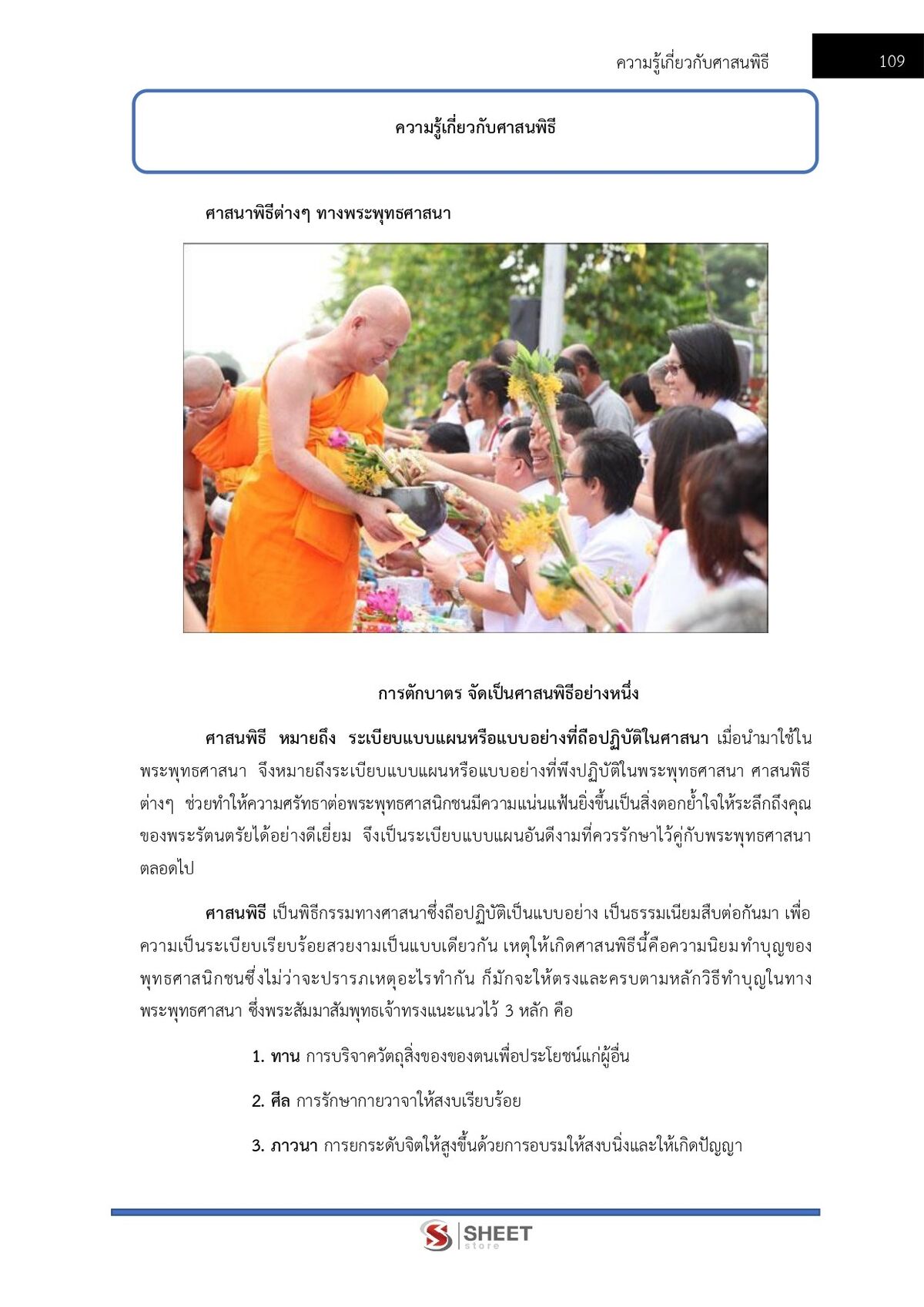 ความรู้เกี่ยวกับศาสนพิธี 109

ความรู้เกี่ยวกับศาสนพิธี

ศาสนาพิธีต่างๆ ทางพระพุทธศาสนา

การตักบาตร จัดเป็นศาสนพิธีอย่างหนึ่ง

ศาสนพิธี หมายถึง ระเบียบแบบแผนหรือแบบอย่างที่ถือปฏิบัติในศาสนา เมื่อนำมาใช้ในพระพุทธศาสนา จึงหมายถึงระเบียบแบบแผนหรือแบบอย่างที่พึงปฏิบัติในพระพุทธศาสนา ศาสนพิธีต่างๆ ช่วยทำให้ความศรัทธาต่อพระพุทธศาสนิกชนมีความแน่นแฟ้นยิ่งขึ้นเป็นสิ่งตอกย้ำใจให้ระลึกถึงคุณของพระรัตนตรัยได้อย่างดีเยี่ยม จึงเป็นระเบียบแบบแผนอันดีงามที่ควรรักษาไว้คู่กับพระพุทธศาสนาตลอดไป

ศาสนพิธี เป็นพิธีกรรมทางศาสนาซึ่งถือปฏิบัติเป็นแบบอย่าง เป็นธรรมเนียมสืบต่อกันมา เพื่อความเป็นระเบียบเรียบร้อยสวยงามเป็นแบบเดียวกัน เหตุให้เกิดศาสนพิธีนี้คือความนิยมทำบุญของพุทธศาสนิกชนซึ่งไม่ว่าจะปรารภเหตุอะไรทำกัน ก็มักจะให้ตรงและครบตามหลักวิธีทำบุญในทางพระพุทธศาสนา ซึ่งพระสัมมาสัมพุทธเจ้าทรงแนะแนวไว้ 3 หลัก คือ

1. ทาน การบริจาควัตถุสิ่งของของตนเพื่อประโยชน์แก่ผู้อื่น

2. ศีล การรักษากายวาจาให้สงบเรียบร้อย

3. ภาวนา การยกระดับจิตให้สูงขึ้นด้วยการอบรมให้สงบนิ่งและให้เกิดปัญญา

SHEET store